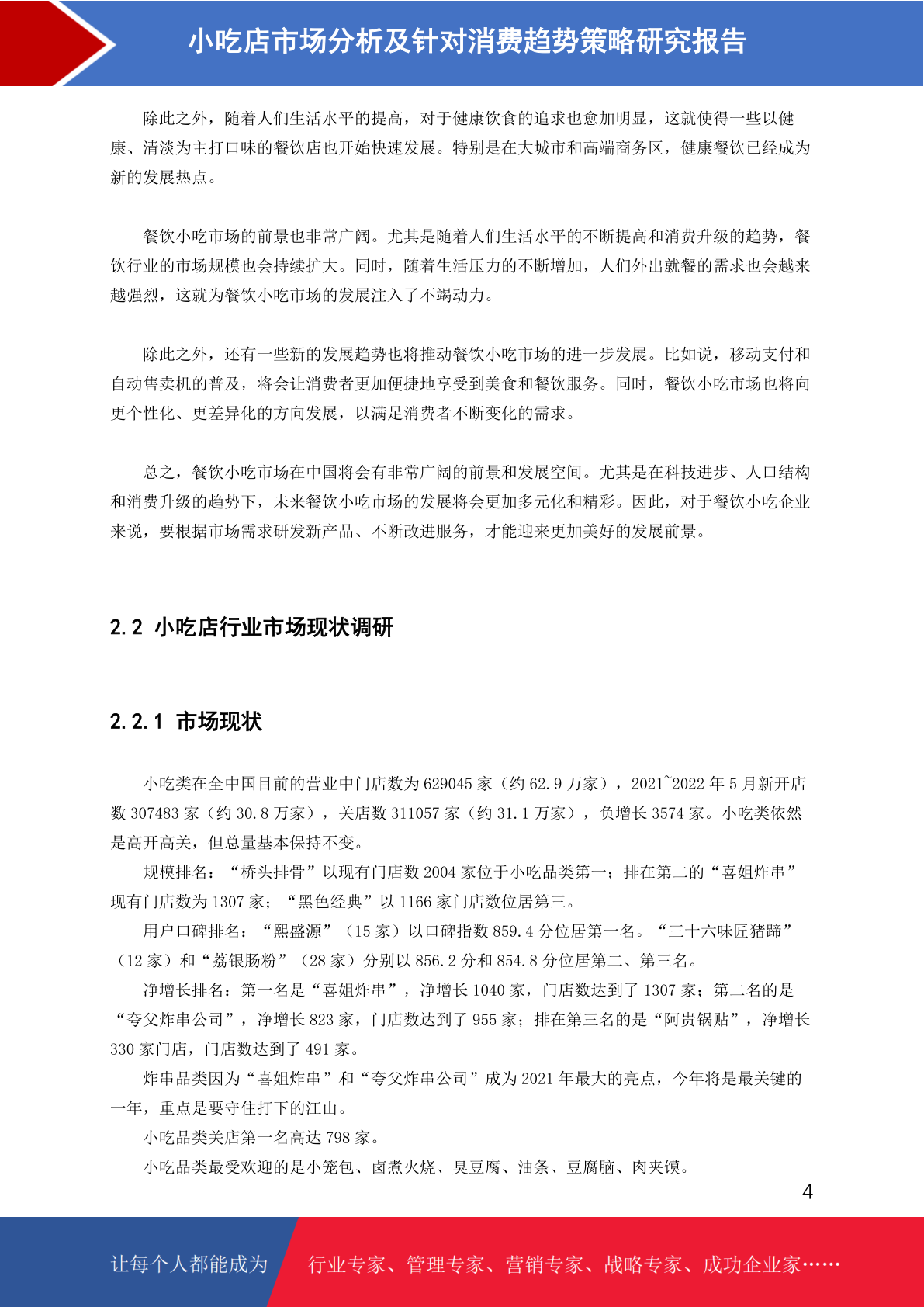 小吃店市场分析及针对消费趋势策略研究报告

除此之外，随着人们生活水平的提高，对于健康饮食的追求也愈加明显，这就使得一些以健康、清淡为主打口味的餐饮店也开始快速发展。特别是在大城市和高端商务区，健康餐饮已经成为新的发展热点。

餐饮小吃市场的前景也非常广阔。尤其是随着人们生活水平的不断提高和消费升级的趋势，餐饮行业的市场规模也会持续扩大。同时，随着生活压力的不断增加，人们外出就餐的需求也会越来越强烈，这就为餐饮小吃市场的发展注入了不竭动力。

除此之外，还有一些新的发展趋势也将推动餐饮小吃市场的进一步发展。比如说，移动支付和自动售卖机的普及，将会让消费者更加便捷地享受到美食和餐饮服务。同时，餐饮小吃市场也将向更个性化、更差异化的方向发展，以满足消费者不断变化的需求。

总之，餐饮小吃市场在中国将会有非常广阔的前景和发展空间。尤其是在科技进步、人口结构和消费升级的趋势下，未来餐饮小吃市场的发展将会更加多元化和精彩。因此，对于餐饮小吃企业来说，要根据市场需求研发新产品、不断改进服务，才能迎来更加美好的发展前景。

2.2 小吃店行业市场现状调研

2.2.1 市场现状

小吃类在全中国目前的营业中门店数为 629045 家（约 62.9 万家），2021~2022 年 5 月新开店数 307483 家（约 30.8 万家），关店数 311057 家（约 31.1 万家），负增长 3574 家。小吃类依然是高开高关，但总量基本保持不变。

规模排名：“桥头排骨”以现有门店数 2004 家位于小吃品类第一；排在第二的“喜姐炸串”现有门店数为 1307 家；“黑色经典”以 1166 家门店数位居第三。

用户口碑排名：“熙盛源”（15 家）以口碑指数 859.4 分位居第一名。“三十六味匠猪蹄”（12 家）和“荔银肠粉”（28 家）分别以 856.2 分和 854.8 分位居第二、第三名。

净增长排名：第一名是“喜姐炸串”，净增长 1040 家，门店数达到了 1307 家；第二名的是“夸父炸串公司”，净增长 823 家，门店数达到了 955 家；排在第三名的是“阿贵锅贴”，净增长 330 家门店，门店数达到了 491 家。

炸串品类因为“喜姐炸串”和“夸父炸串公司”成为 2021 年最大的亮点，今年将是最关键的一年，重点是要守住打下的江山。

小吃品类关店第一名高达 798 家。

小吃品类最受欢迎的是小笼包、卤煮火烧、臭豆腐、油条、豆腐脑、肉夹馍。

4

让每个人都能成为 行业专家、管理专家、营销专家、战略专家、成功企业家……